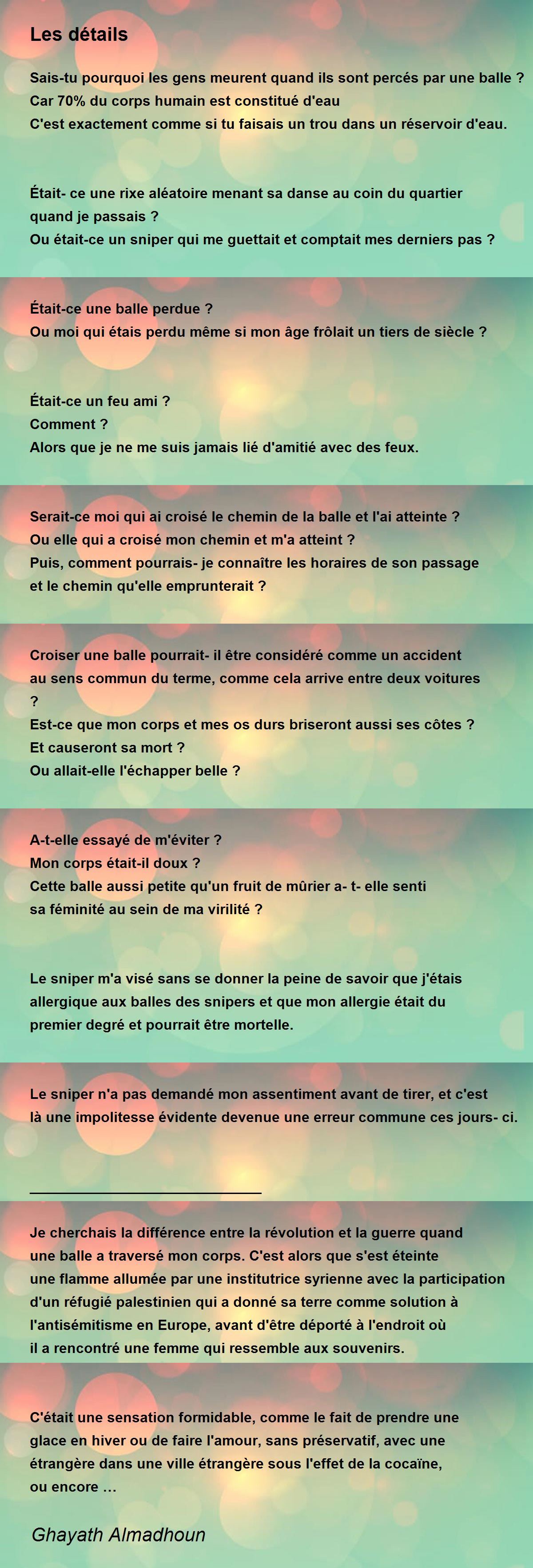 Les détails

Sais-tu pourquoi les gens meurent quand ils sont percés par une balle ?
Car 70% du corps humain est constitué d'eau
C'est exactement comme si tu faisais un trou dans un réservoir d'eau.

Était- ce une rixe aléatoire menant sa danse au coin du quartier quand je passais ?
Ou était-ce un sniper qui me guettait et comptait mes derniers pas ?

Était-ce une balle perdue ?
Ou moi qui étais perdu même si mon âge frôlait un tiers de siècle ?

Était-ce un feu ami ?
Comment ?
Alors que je ne me suis jamais lié d'amitié avec des feux.

Serait-ce moi qui ai croisé le chemin de la balle et l'ai atteinte ?
Ou elle qui a croisé mon chemin et m'a atteint ?
Puis, comment pourrais- je connaître les horaires de son passage et le chemin qu'elle emprunterait ?

Croiser une balle pourrait- il être considéré comme un accident au sens commun du terme, comme cela arrive entre deux voitures ?
Est-ce que mon corps et mes os durs briseront aussi ses côtes ?
Et causeront sa mort ?
Ou allait-elle l'échapper belle ?

A-t-elle essayé de m'éviter ?
Mon corps était-il doux ?
Cette balle aussi petite qu'un fruit de mûrier a- t- elle senti sa féminité au sein de ma virilité ?

Le sniper m'a visé sans se donner la peine de savoir que j'étais allergique aux balles des snipers et que mon allergie était du premier degré et pourrait être mortelle.

Le sniper n'a pas demandé mon assentiment avant de tirer, et c'est là une impolitesse évidente devenue une erreur commune ces jours- ci.

Je cherchais la différence entre la révolution et la guerre quand une balle a traversé mon corps. C'est alors que s'est éteinte une flamme allumée par une institutrice syrienne avec la participation d'un réfugié palestinien qui a donné sa terre comme solution à l'antisémitisme en Europe, avant d'être déporté à l'endroit où il a rencontré une femme qui ressemble aux souvenirs.

C'était une sensation formidable, comme le fait de prendre une glace en hiver ou de faire l'amour, sans préservatif, avec une étrangère dans une ville étrangère sous l'effet de la cocaïne, ou encore ...

Ghayath Almadhoun